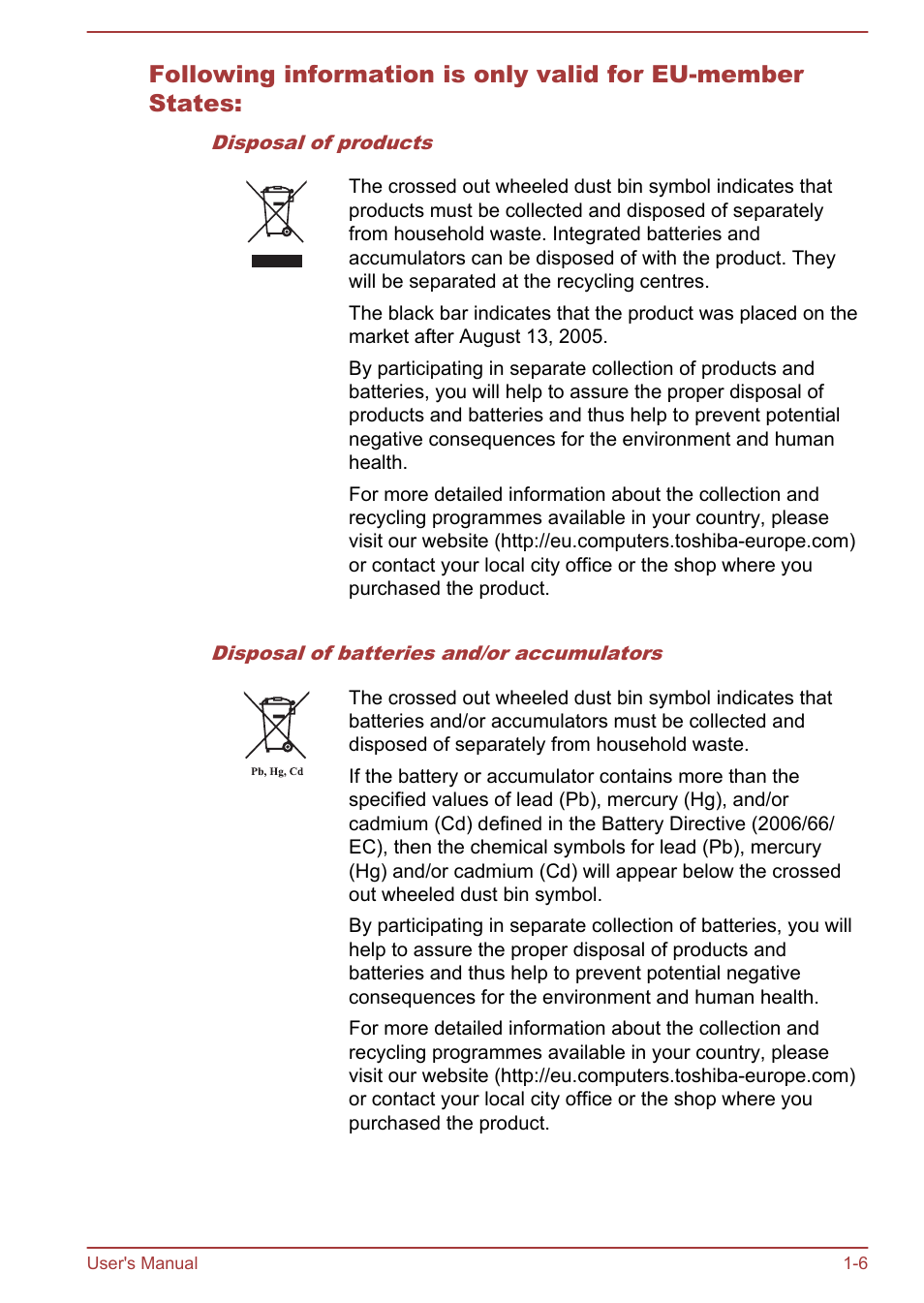 Following information is only valid for EU-member States:

Disposal of products

The crossed out wheeled dust bin symbol indicates that products must be collected and disposed of separately from household waste. Integrated batteries and accumulators can be disposed of with the product. They will be separated at the recycling centres.

The black bar indicates that the product was placed on the market after August 13, 2005.

By participating in separate collection of products and batteries, you will help to assure the proper disposal of products and batteries and thus help to prevent potential negative consequences for the environment and human health.

For more detailed information about the collection and recycling programmes available in your country, please visit our website (http://eu.computers.toshiba-europe.com) or contact your local city office or the shop where you purchased the product.

Disposal of batteries and/or accumulators

Pb, Hg, Cd

The crossed out wheeled dust bin symbol indicates that batteries and/or accumulators must be collected and disposed of separately from household waste.

If the battery or accumulator contains more than the specified values of lead (Pb), mercury (Hg), and/or cadmium (Cd) defined in the Battery Directive (2006/66/EC), then the chemical symbols for lead (Pb), mercury (Hg) and/or cadmium (Cd) will appear below the crossed out wheeled dust bin symbol.

By participating in separate collection of batteries, you will help to assure the proper disposal of products and batteries and thus help to prevent potential negative consequences for the environment and human health.

For more detailed information about the collection and recycling programmes available in your country, please visit our website (http://eu.computers.toshiba-europe.com) or contact your local city office or the shop where you purchased the product.

User's Manual

1-6